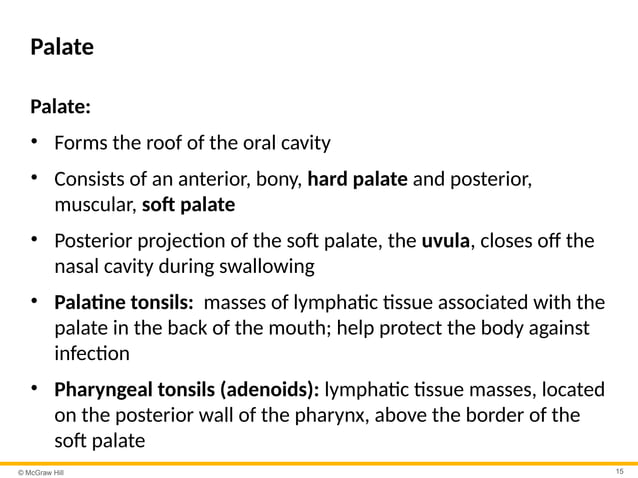 Palate

Palate:

• Forms the roof of the oral cavity

• Consists of an anterior, bony, hard palate and posterior, muscular, soft palate

• Posterior projection of the soft palate, the uvula, closes off the nasal cavity during swallowing

• Palatine tonsils: masses of lymphatic tissue associated with the palate in the back of the mouth; help protect the body against infection

• Pharyngeal tonsils (adenoids): lymphatic tissue masses, located on the posterior wall of the pharynx, above the border of the soft palate

© McGraw Hill

15